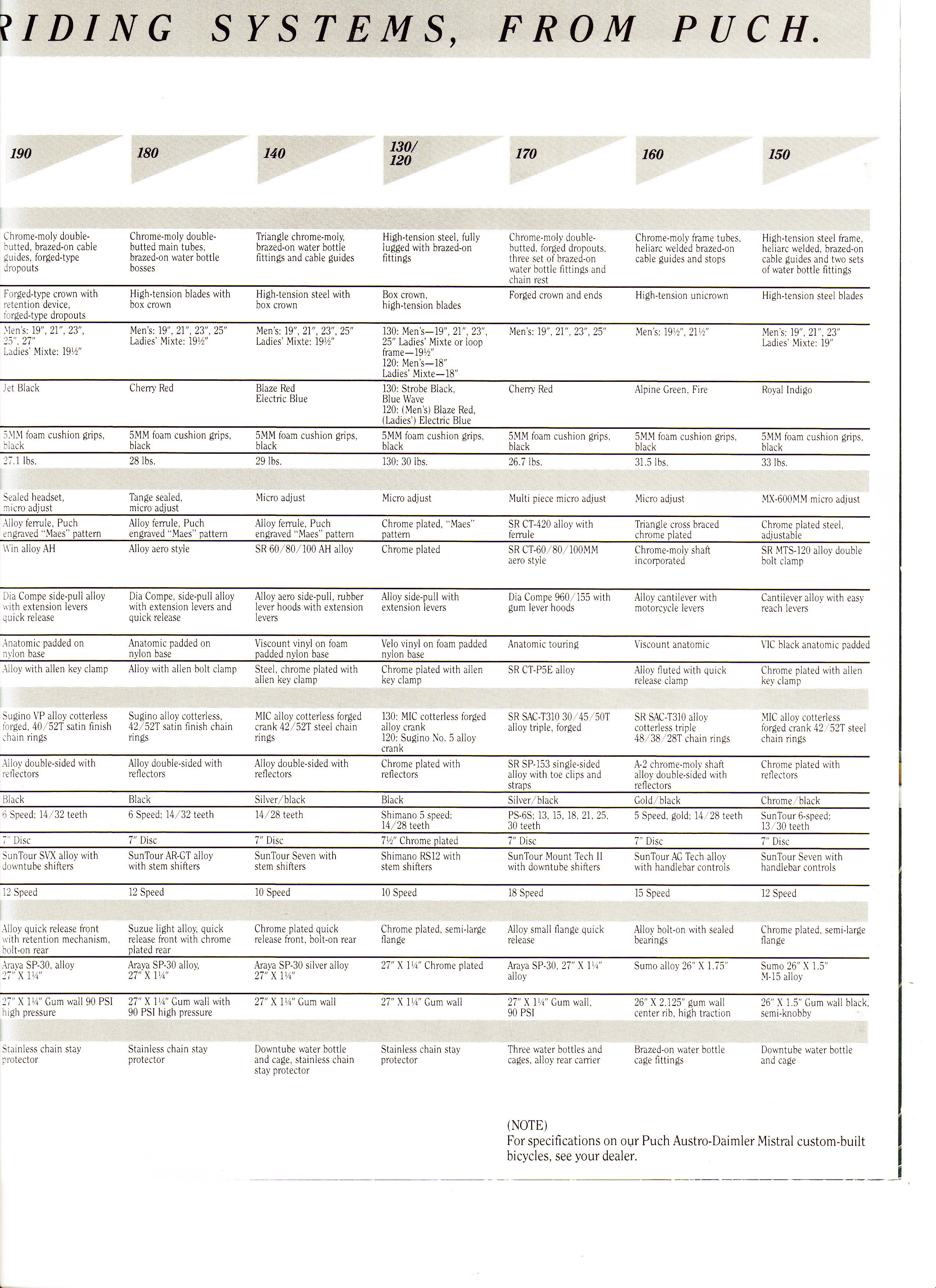 RIDING SYSTEMS, FROM PUCH.

| 190 | 180 | 140 | 130/ 120 | 170 | 160 | 150 |
|---|---|---|---|---|---|---|
| Chrome-moly double-butted, brazed-on cable guides, forged-type dropouts | Chrome-moly double-butted main tubes, brazed-on water bottle bosses | Triangle chrome-moly, brazed-on water bottle fittings and cable guides | High-tension steel, fully lugged with brazed-on fittings | Chrome-moly double-butted, forged dropouts, three set of brazed-on water bottle fittings and chain rest | Chrome-moly frame tubes, heliarc welded brazed-on cable guides and stops | High-tension steel frame, heliarc welded, brazed-on cable guides and two sets of water bottle fittings |
| Forged-type crown with retention device, forged-type dropouts | High-tension blades with box crown | High-tension steel with box crown | Box crown, high-tension blades | Forged crown and ends | High-tension unicrown | High-tension steel blades |
| Men's: 19", 21", 23", 25", 27" Ladies' Mixte: 19½" | Men's: 19", 21", 23", 25" Ladies' Mixte: 19½" | Men's: 19", 21", 23", 25" Ladies' Mixte: 19½" | 130: Men's—19", 21", 23", 25" Ladies' Mixte or loop frame—19½" 120: Men's—18" Ladies' Mixte—18" | Men's: 19", 21", 23", 25" | Men's: 19½", 21½" | Men's: 19", 21", 23" Ladies' Mixte: 19" |
| Jet Black | Cherry Red | Blaze Red Electric Blue | 130: Strobe Black, Blue Wave 120: (Men's) Blaze Red, (Ladies') Electric Blue | Cherry Red | Alpine Green, Fire | Royal Indigo |
| 5MM foam cushion grips, black | 5MM foam cushion grips, black | 5MM foam cushion grips, black | 5MM foam cushion grips, black | 5MM foam cushion grips, black | 5MM foam cushion grips, black | 5MM foam cushion grips, black |
| 27.1 lbs. | 28 lbs. | 29 lbs. | 130: 30 lbs. | 26.7 lbs. | 31.5 lbs. | 33 lbs. |
| Sealed headset, micro adjust | Tange sealed, micro adjust | Micro adjust | Micro adjust | Multi piece micro adjust | Micro adjust | MX-600MM micro adjust |
| Alloy ferrule, Puch engraved "Maes" pattern | Alloy ferrule, Puch engraved "Maes" pattern | Alloy ferrule, Puch engraved "Maes" pattern | Chrome plated, "Maes" pattern | SR CT-420 alloy with ferrule | Triangle cross braced chrome plated | Chrome plated steel, adjustable |
| Win alloy AH | Alloy aero style | SR 60/80/100 AH alloy | Chrome plated | SR CT-60/80/100MM aero style | Chrome-moly shaft incorporated | SR MTS-120 alloy double bolt clamp |
| Dia Compe side-pull alloy with extension levers quick release | Dia Compe, side-pull alloy with extension levers and quick release | Alloy aero side-pull, rubber lever hoods with extension levers | Alloy side-pull with extension levers | Dia Compe 960/155 with gum lever hoods | Alloy cantilever with motorcycle levers | Cantilever alloy with easy reach levers |
| Anatomic padded on nylon base | Anatomic padded on nylon base | Viscount vinyl on foam padded nylon base | Velo vinyl on foam padded nylon base | Anatomic touring | Viscount anatomic | VIC black anatomic padded |
| Alloy with allen key clamp | Alloy with allen bolt clamp | Steel, chrome plated with allen key clamp | Chrome plated with allen key clamp | SR CT-P5E alloy | Alloy fluted with quick release clamp | Chrome plated with allen key clamp |
| Sugino VP alloy cotterless forged, 40/52T satin finish chain rings | Sugino alloy cotterless, 42/52T satin finish chain rings | MIC alloy cotterless forged crank 42/52T steel chain rings | 130: MIC cotterless forged alloy crank 120: Sugino No. 5 alloy crank | SR SAC-T310 30/45/50T alloy triple, forged | SR SAC-T310 alloy cotterless triple 48/38/28T chain rings | MIC alloy cotterless forged crank 42/52T steel chain rings |
| Alloy double-sided with reflectors | Alloy double-sided with reflectors | Alloy double-sided with reflectors | Chrome plated with reflectors | SR SP-153 single-sided alloy with toe clips and straps | A-2 chrome-moly shaft alloy double-sided with reflectors | Chrome plated with reflectors |
| Black | Black | Silver/black | Black | Silver/black | Gold/black | Chrome/black |
| 6 Speed; 14/32 teeth | 6 Speed; 14/32 teeth | 14/28 teeth | Shimano 5 speed; 14/28 teeth | PS-6S; 13, 15, 18, 21, 25, 30 teeth | 5 Speed, gold; 14/28 teeth | SunTour 6-speed; 13/30 teeth |
| 7" Disc | 7" Disc | 7" Disc | 7½" Chrome plated | 7" Disc | 7" Disc | 7" Disc |
| SunTour SVX alloy with downtube shifters | SunTour AR-GT alloy with stem shifters | SunTour Seven with stem shifters | Shimano RS12 with stem shifters | SunTour Mount Tech II with downtube shifters | SunTour AG Tech alloy with handlebar controls | SunTour Seven with handlebar controls |
| 12 Speed | 12 Speed | 10 Speed | 10 Speed | 18 Speed | 15 Speed | 12 Speed |
| Alloy quick release front with retention mechanism, bolt-on rear | Suzue light alloy, quick release front with chrome plated rear | Chrome plated quick release front, bolt-on rear | Chrome plated, semi-large flange | Alloy small flange quick release | Alloy bolt-on with sealed bearings | Chrome plated, semi-large flange |
| Araya SP-30, alloy 27" X 1¼" | Araya SP-30 alloy, 27" X 1¼" | Araya SP-30 silver alloy 27" X 1¼" | 27" X 1¼" Chrome plated | Araya SP-30, 27" X 1¼" alloy | Sumo alloy 26" X 1.75" | Sumo 26" X 1.5" M-15 alloy |
| 27" X 1¼" Gum wall 90 PSI high pressure | 27" X 1¼" Gum wall with 90 PSI high pressure | 27" X 1¼" Gum wall | 27" X 1¼" Gum wall | 27" X 1¼" Gum wall, 90 PSI | 26" X 2.125" gum wall center rib, high traction | 26" X 1.5" Gum wall black, semi-knobby |
| Stainless chain stay protector | Stainless chain stay protector | Downtube water bottle and cage, stainless chain stay protector | Stainless chain stay protector | Three water bottles and cages, alloy rear carrier | Brazed-on water bottle cage fittings | Downtube water bottle and cage |

(NOTE)
For specifications on our Puch Austro-Daimler Mistral custom-built bicycles, see your dealer.